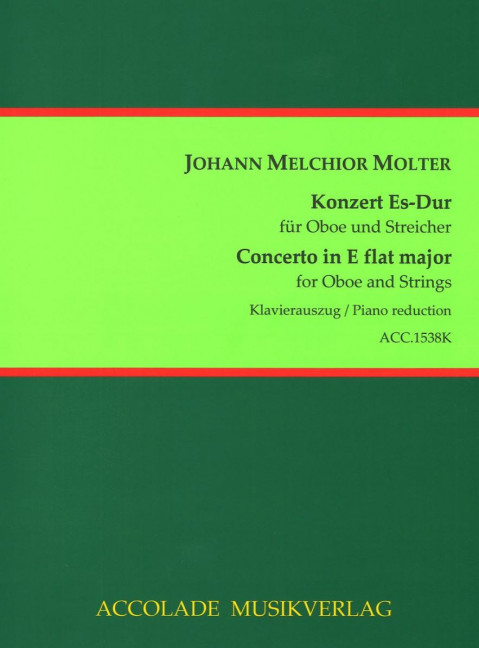 JOHANN MELCHIOR MOLTER

Konzert Es-Dur
für Oboe und Streicher
Concerto in E flat major
for Oboe and Strings
Klavierauszug / Piano reduction
ACC.1538K

ACCOLADE MUSIKVERLAG